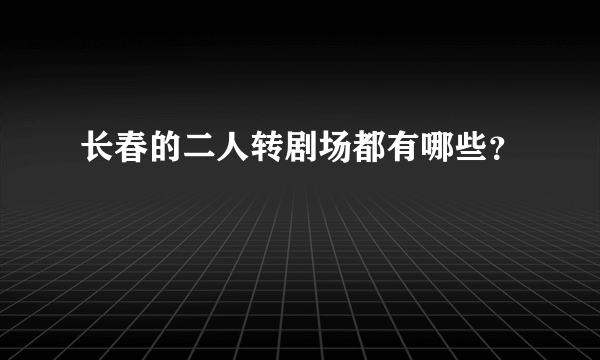 长春的二人转剧场都有哪些？